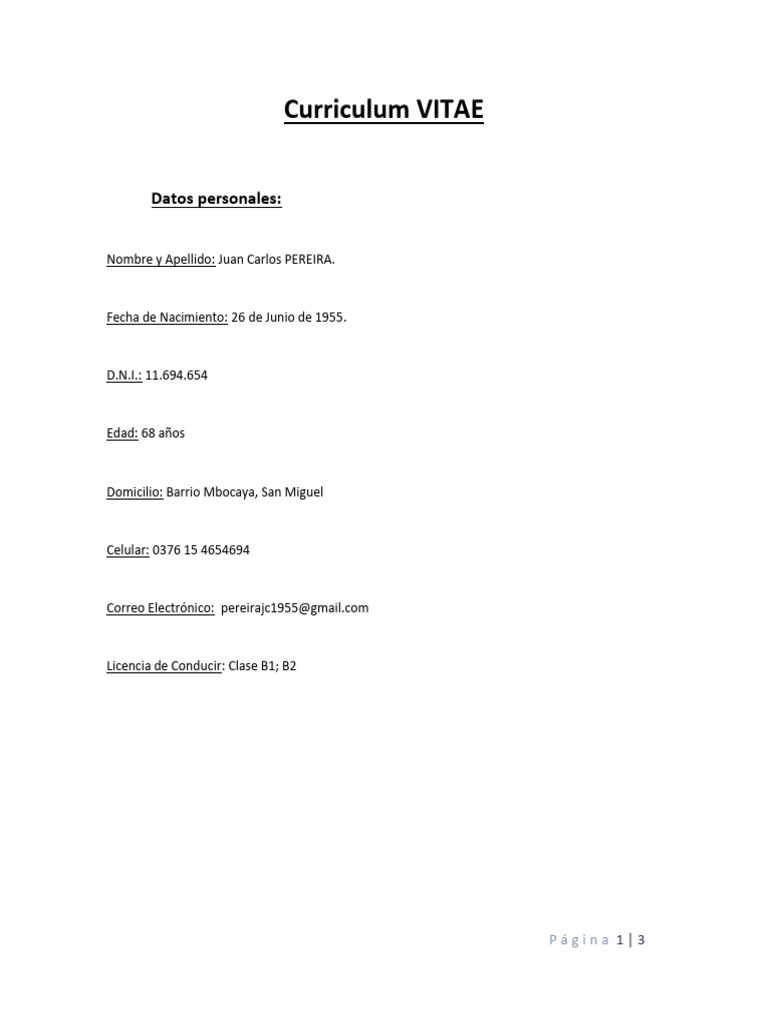 Curriculum VITAE

Datos personales:

Nombre y Apellido: Juan Carlos PEREIRA.

Fecha de Nacimiento: 26 de Junio de 1955.

D.N.I.: 11.694.654

Edad: 68 años

Domicilio: Barrio Mbocaya, San Miguel

Celular: 0376 15 4654694

Correo Electrónico: pereirajc1955@gmail.com

Licencia de Conducir: Clase B1; B2

Página 1 | 3